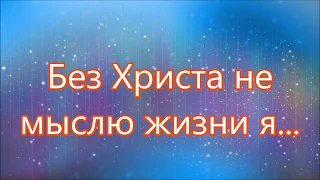 Без Христа не мыслю жизни я...